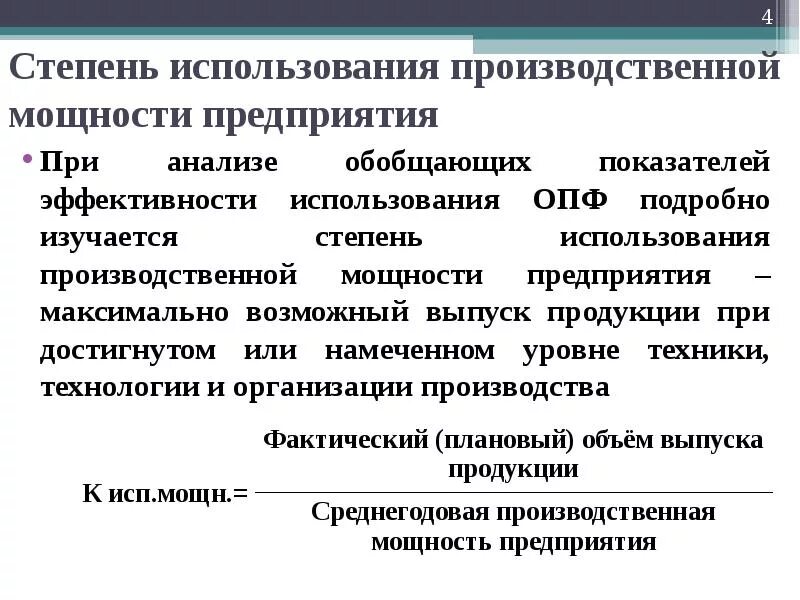 4

Степень использования производственной мощности предприятия

• При анализе обобщающих показателей эффективности использования ОПФ подробно изучается степень использования производственной мощности предприятия – максимально возможный выпуск продукции при достигнутом или намеченном уровне техники, технологии и организации производства

$\text{К исп.мощн.} = \frac{\text{Фактический (плановый) объём выпуска продукции}}{\text{Среднегодовая производственная мощность предприятия}}$